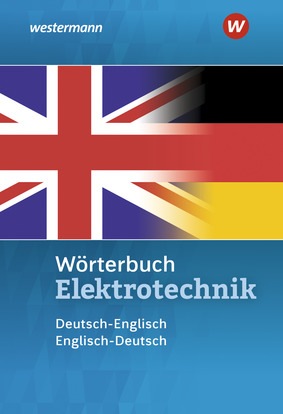 westermann

W

Wörterbuch
Elektrotechnik

Deutsch-Englisch
Englisch-Deutsch